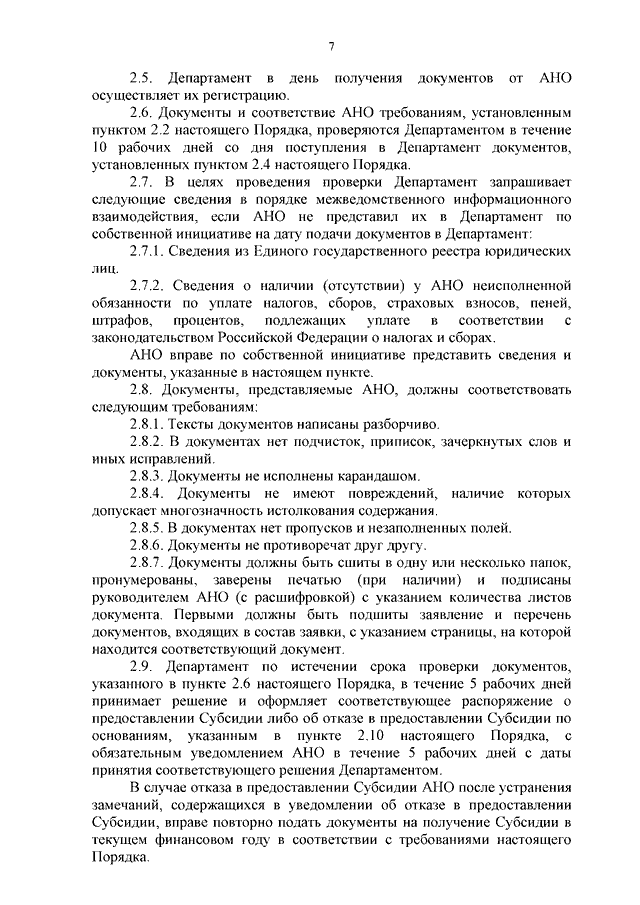 7

2.5. Департамент в день получения документов от АНО осуществляет их регистрацию.

2.6. Документы и соответствие АНО требованиям, установленным пунктом 2.2 настоящего Порядка, проверяются Департаментом в течение 10 рабочих дней со дня поступления в Департамент документов, установленных пунктом 2.4 настоящего Порядка.

2.7. В целях проведения проверки Департамент запрашивает следующие сведения в порядке межведомственного информационного взаимодействия, если АНО не представил их в Департамент по собственной инициативе на дату подачи документов в Департамент:

2.7.1. Сведения из Единого государственного реестра юридических лиц.

2.7.2. Сведения о наличии (отсутствии) у АНО неисполненной обязанности по уплате налогов, сборов, страховых взносов, пеней, штрафов, процентов, подлежащих уплате в соответствии с законодательством Российской Федерации о налогах и сборах.

АНО вправе по собственной инициативе представить сведения и документы, указанные в настоящем пункте.

2.8. Документы, представляемые АНО, должны соответствовать следующим требованиям:

2.8.1. Тексты документов написаны разборчиво.

2.8.2. В документах нет подчисток, приписок, зачеркнутых слов и иных исправлений.

2.8.3. Документы не исполнены карандашом.

2.8.4. Документы не имеют повреждений, наличие которых допускает многозначность истолкования содержания.

2.8.5. В документах нет пропусков и незаполненных полей.

2.8.6. Документы не противоречат друг другу.

2.8.7. Документы должны быть сшиты в одну или несколько папок, пронумерованы, заверены печатью (при наличии) и подписаны руководителем АНО (с расшифровкой) с указанием количества листов документа. Первыми должны быть подшиты заявление и перечень документов, входящих в состав заявки, с указанием страницы, на которой находится соответствующий документ.

2.9. Департамент по истечении срока проверки документов, указанного в пункте 2.6 настоящего Порядка, в течение 5 рабочих дней принимает решение и оформляет соответствующее распоряжение о предоставлении Субсидии либо об отказе в предоставлении Субсидии по основаниям, указанным в пункте 2.10 настоящего Порядка, с обязательным уведомлением АНО в течение 5 рабочих дней с даты принятия соответствующего решения Департаментом.

В случае отказа в предоставлении Субсидии АНО после устранения замечаний, содержащихся в уведомлении об отказе в предоставлении Субсидии, вправе повторно подать документы на получение Субсидии в текущем финансовом году в соответствии с требованиями настоящего Порядка.